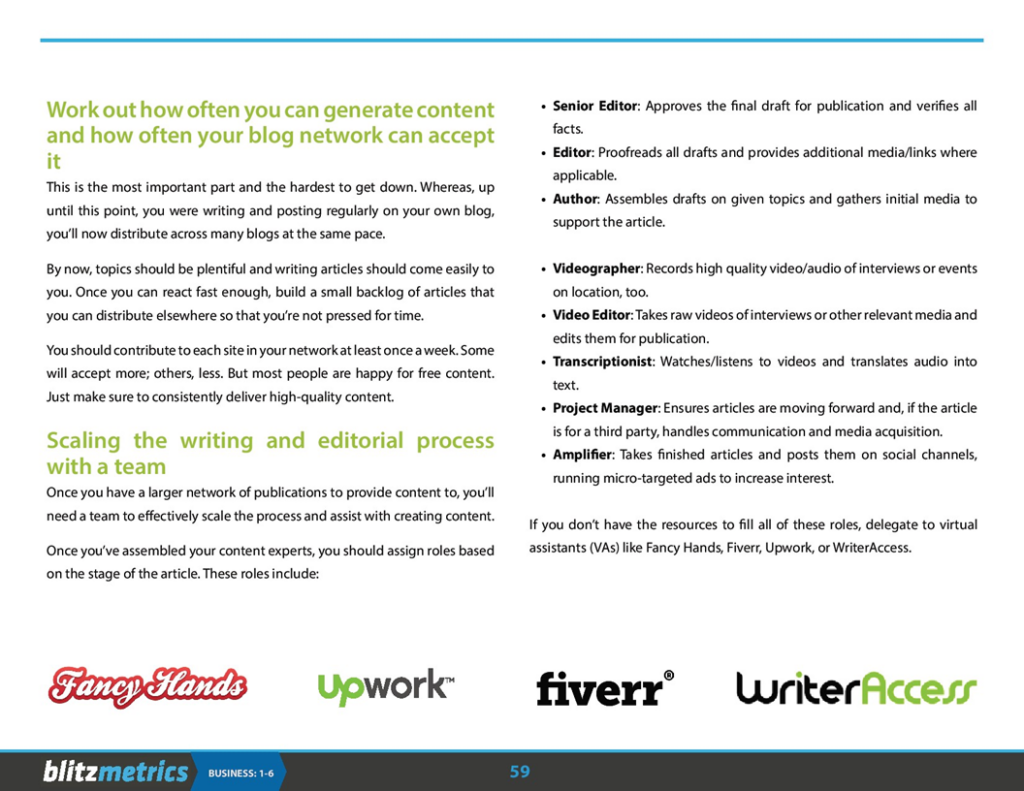 Work out how often you can generate content and how often your blog network can accept it

This is the most important part and the hardest to get down. Whereas, up until this point, you were writing and posting regularly on your own blog, you'll now distribute across many blogs at the same pace.

By now, topics should be plentiful and writing articles should come easily to you. Once you can react fast enough, build a small backlog of articles that you can distribute elsewhere so that you're not pressed for time.

You should contribute to each site in your network at least once a week. Some will accept more; others, less. But most people are happy for free content. Just make sure to consistently deliver high-quality content.

Scaling the writing and editorial process with a team

Once you have a larger network of publications to provide content to, you'll need a team to effectively scale the process and assist with creating content.

Once you've assembled your content experts, you should assign roles based on the stage of the article. These roles include:

• Senior Editor: Approves the final draft for publication and verifies all facts.
• Editor: Proofreads all drafts and provides additional media/links where applicable.
• Author: Assembles drafts on given topics and gathers initial media to support the article.

• Videographer: Records high quality video/audio of interviews or events on location, too.
• Video Editor: Takes raw videos of interviews or other relevant media and edits them for publication.
• Transcriptionist: Watches/listens to videos and translates audio into text.
• Project Manager: Ensures articles are moving forward and, if the article is for a third party, handles communication and media acquisition.
• Amplifier: Takes finished articles and posts them on social channels, running micro-targeted ads to increase interest.

If you don't have the resources to fill all of these roles, delegate to virtual assistants (VAs) like Fancy Hands, Fiverr, Upwork, or WriterAccess.

Fancy Hands upwork™ fiverr® WriterAccess

blitzmetrics BUSINESS: 1-6 59